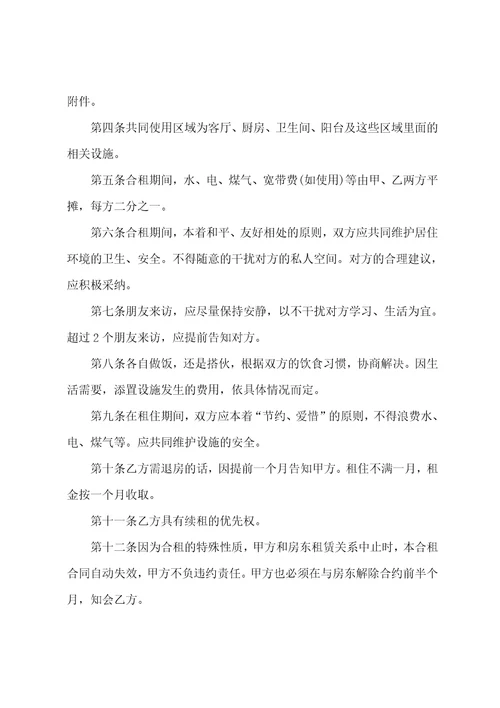 附件。

第四条共同使用区域为客厅、厨房、卫生间、阳台及这些区域里面的相关设施。

第五条合租期间，水、电、煤气、宽带费(如使用)等由甲、乙两方平摊，每方二分之一。

第六条合租期间，本着和平、友好相处的原则，双方应共同维护居住环境的卫生、安全。不得随意的干扰对方的私人空间。对方的合理建议，应积极采纳。

第七条朋友来访，应尽量保持安静，以不干扰对方学习、生活为宜。超过 2 个朋友来访，应提前告知对方。

第八条各自做饭，还是搭伙，根据双方的饮食习惯，协商解决。因生活需要，添置设施发生的费用，依具体情况而定。

第九条在租住期间，双方应本着“节约、爱惜”的原则，不得浪费水、电、煤气等。应共同维护设施的安全。

第十条乙方需退房的话，因提前一个月告知甲方。租住不满一月，租金按一个月收取。

第十一条乙方具有续租的优先权。

第十二条因为合租的特殊性质，甲方和房东租赁关系中止时，本合租合同自动失效，甲方不负违约责任。甲方也必须在与房东解除合约前半个月，知会乙方。